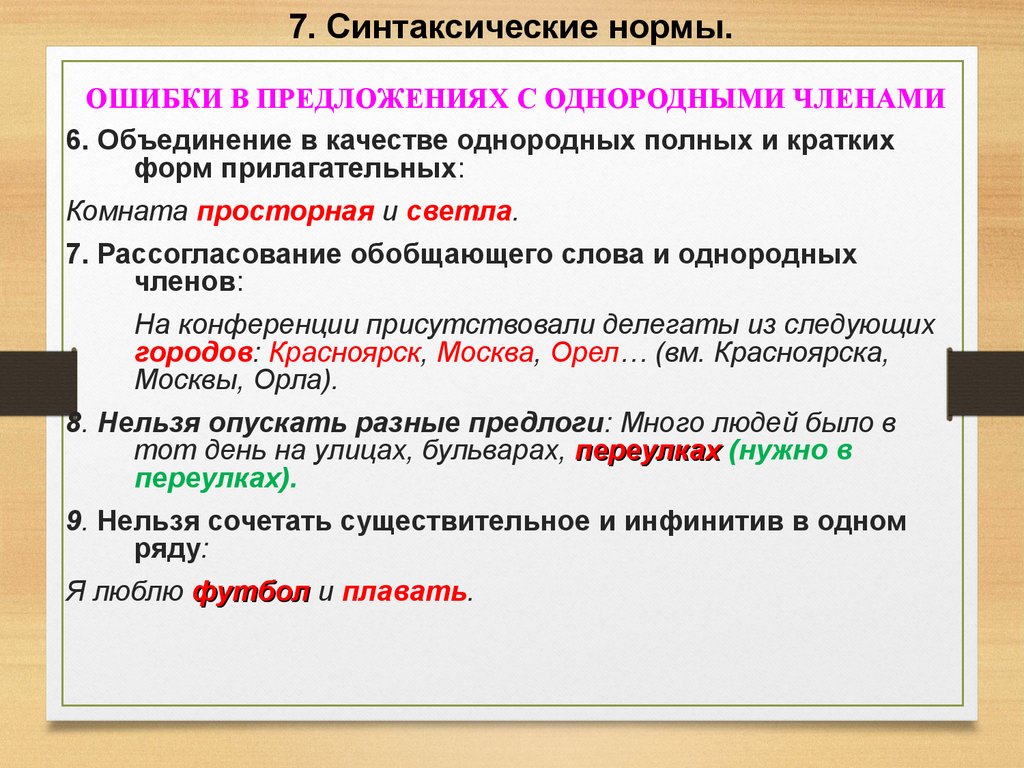 7. Синтаксические нормы.

ОШИБКИ В ПРЕДЛОЖЕНИЯХ С ОДНОРОДНЫМИ ЧЛЕНАМИ

6. Объединение в качестве однородных полных и кратких форм прилагательных:

Комната просторная и светла.

7. Рассогласование обобщающего слова и однородных членов:

На конференции присутствовали делегаты из следующих городов: Красноярск, Москва, Орел… (вм. Красноярска, Москвы, Орла).

8. Нельзя опускать разные предлоги: Много людей было в тот день на улицах, бульварах, переулках (нужно в переулках).

9. Нельзя сочетать существительное и инфинитив в одном ряду:

Я люблю футбол и плавать.